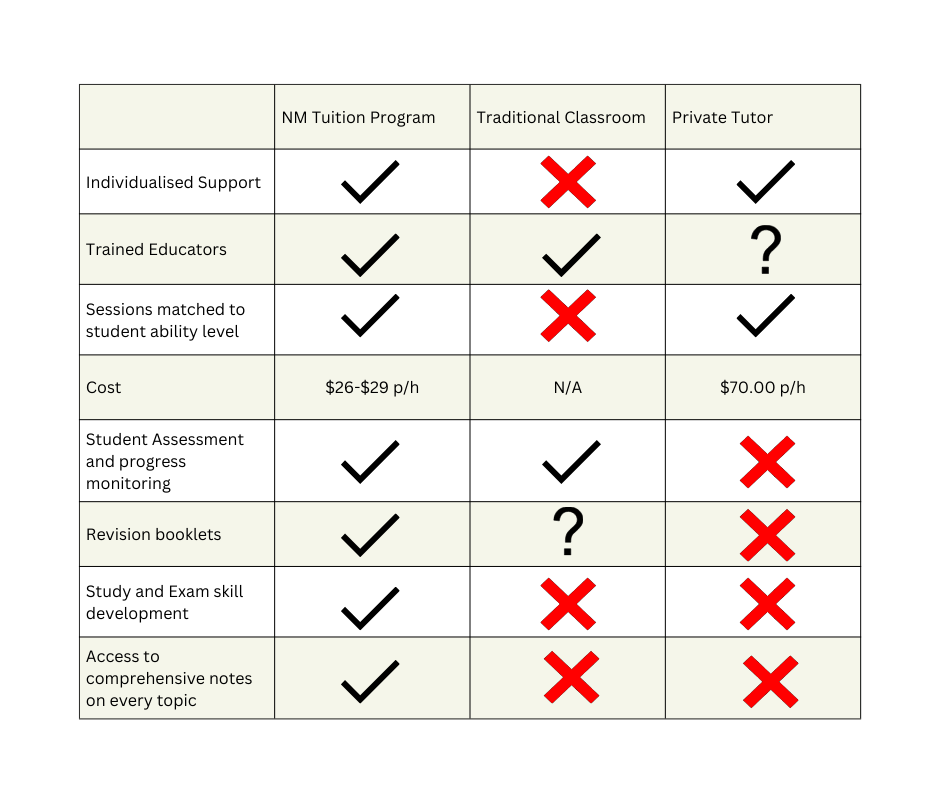 | | NM Tuition Program | Traditional Classroom | Private Tutor |
|---|---|---|---|
| Individualised Support | ✓ | ✗ | ✓ |
| Trained Educators | ✓ | ✓ | ? |
| Sessions matched to student ability level | ✓ | ✗ | ✓ |
| Cost | \$26-\$29 p/h | N/A | \$70.00 p/h |
| Student Assessment and progress monitoring | ✓ | ✓ | ✗ |
| Revision booklets | ✓ | ? | ✗ |
| Study and Exam skill development | ✓ | ✗ | ✗ |
| Access to comprehensive notes on every topic | ✓ | ✗ | ✗ |